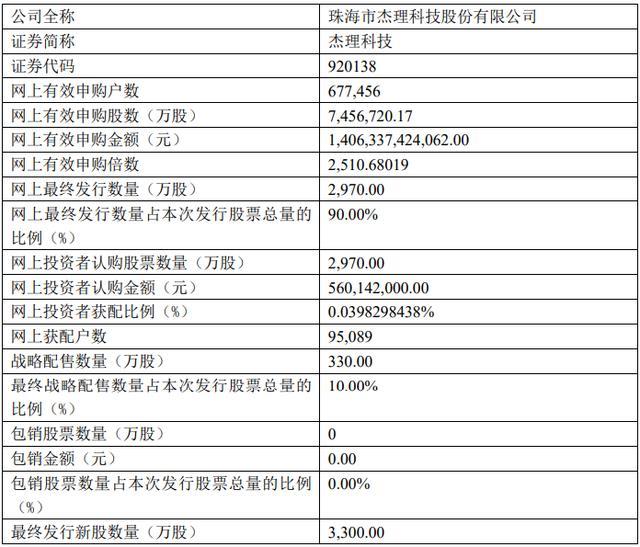 | 公司全称 | 珠海市杰理科技股份有限公司 |
|---|---|
| 证券简称 | 杰理科技 |
| 证券代码 | 920138 |
| 网上有效申购户数 | 677,456 |
| 网上有效申购股数（万股） | 7,456,720.17 |
| 网上有效申购金额（元） | 1,406,337,424,062.00 |
| 网上有效申购倍数 | 2,510.68019 |
| 网上最终发行数量（万股） | 2,970.00 |
| 网上最终发行数量占本次发行股票总量的比例（%） | 90.00% |
| 网上投资者认购股票数量（万股） | 2,970.00 |
| 网上投资者认购金额（元） | 560,142,000.00 |
| 网上投资者获配比例（%） | 0.0398298438% |
| 网上获配户数 | 95,089 |
| 战略配售数量（万股） | 330.00 |
| 最终战略配售数量占本次发行股票总量的比例（%） | 10.00% |
| 包销股票数量（万股） | 0 |
| 包销金额（元） | 0.00 |
| 包销股票数量占本次发行股票总量的比例（%） | 0.00% |
| 最终发行新股数量（万股） | 3,300.00 |